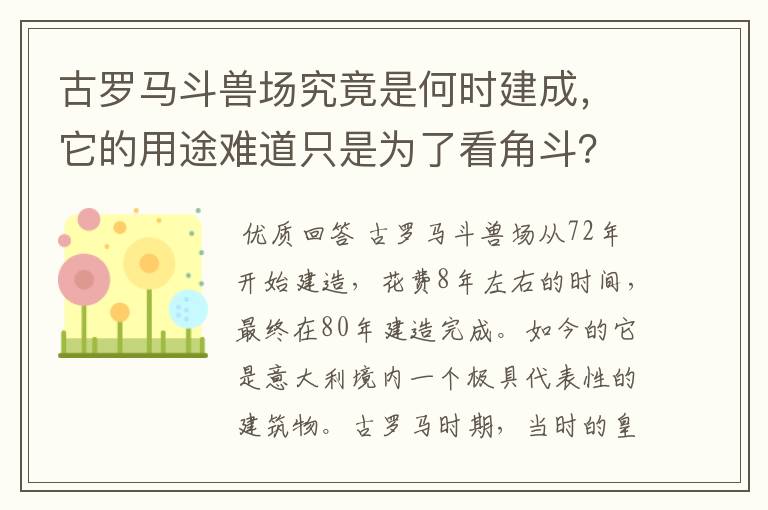 古罗马斗兽场究竟是何时建成，它的用途难道只是为了看角斗？

优质回答 古罗马斗兽场从72年开始建造，花费8年左右的时间，最终在80年建造完成。如今的它是意大利境内一个极具代表性的建筑物。古罗马时期，当时的皇